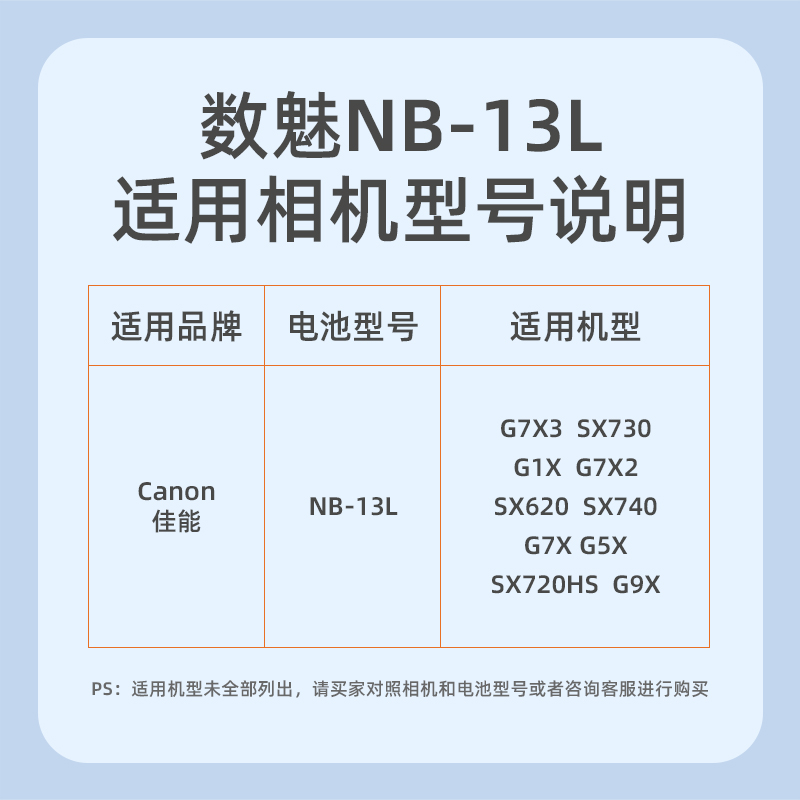 数魅NB-13L
适用相机型号说明

| 适用品牌 | 电池型号 | 适用机型 |
|---|---|---|
| Canon 佳能 | NB-13L | G7X3 SX730 G1X G7X2 SX620 SX740 G7X G5X SX720HS G9X |

PS：适用机型未全部列出，请买家对照相机和电池型号或者咨询客服进行购买